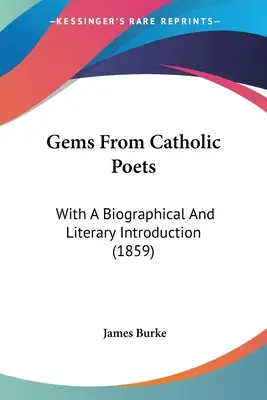 —KESSINGER'S RARE REPRINTS—

Gems From Catholic Poets

With A Biographical And Literary Introduction (1859)

James Burke